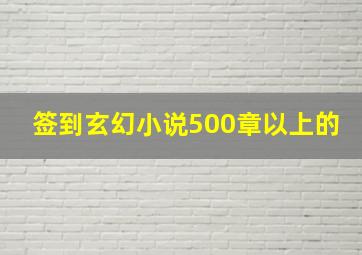 签到玄幻小说500章以上的